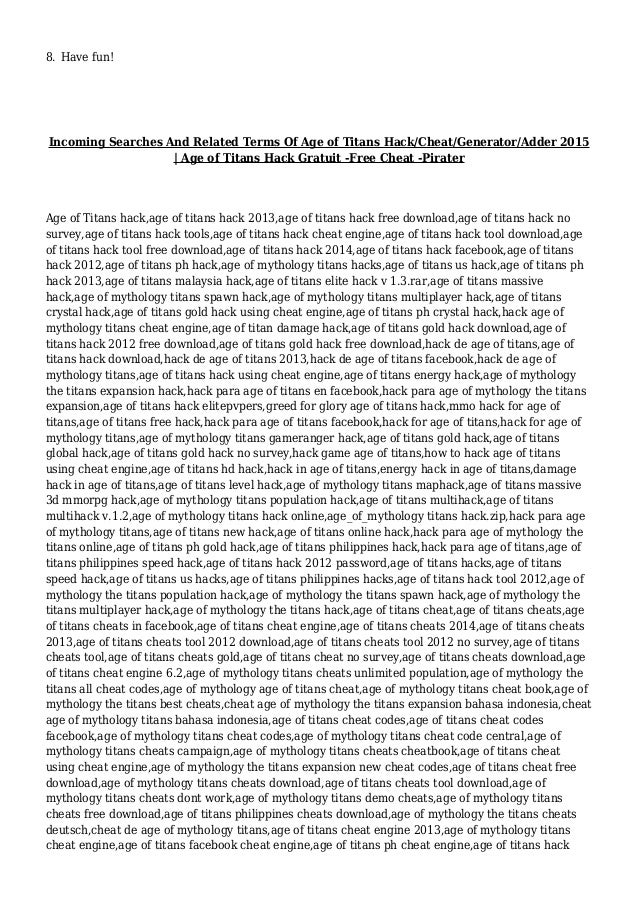 8. Have fun!

Incoming Searches And Related Terms Of Age of Titans Hack/Cheat/Generator/Adder 2015 | Age of Titans Hack Gratuit -Free Cheat -Pirater

Age of Titans hack,age of titans hack 2013,age of titans hack free download,age of titans hack no survey,age of titans hack tools,age of titans hack cheat engine,age of titans hack tool download,age of titans hack tool free download,age of titans hack 2014,age of titans hack facebook,age of titans hack 2012,age of titans ph hack,age of mythology titans hacks,age of titans us hack,age of titans ph hack 2013,age of titans malaysia hack,age of titans elite hack v 1.3.rar,age of titans massive hack,age of mythology titans spawn hack,age of mythology titans multiplayer hack,age of titans crystal hack,age of titans gold hack using cheat engine,age of titans ph crystal hack,hack age of mythology titans cheat engine,age of titan damage hack,age of titans gold hack download,age of titans hack 2012 free download,age of titans gold hack free download,hack de age of titans,age of titans hack download,hack de age of titans 2013,hack de age of titans facebook,hack de age of mythology titans,age of titans hack using cheat engine,age of titans energy hack,age of mythology the titans expansion hack,hack para age of titans en facebook,hack para age of mythology the titans expansion,age of titans hack elitepvpers,greed for glory age of titans hack,mmo hack for age of titans,age of titans free hack,hack para age of titans facebook,hack for age of titans,hack for age of mythology titans,age of mythology titans gameranger hack,age of titans gold hack,age of titans global hack,age of titans gold hack no survey,hack game age of titans,how to hack age of titans using cheat engine,age of titans hd hack,hack in age of titans,energy hack in age of titans,damage hack in age of titans,age of titans level hack,age of mythology titans maphack,age of titans massive 3d mmorpg hack,age of mythology titans population hack,age of titans multihack,age of titans multihack v.1.2,age of mythology titans hack online,age_of_mythology titans hack.zip,hack para age of mythology titans,age of titans new hack,age of titans online hack,hack para age of mythology the titans online,age of titans ph gold hack,age of titans philippines hack,hack para age of titans,age of titans philippines speed hack,age of titans hack 2012 password,age of titans hacks,age of titans speed hack,age of titans us hacks,age of titans philippines hacks,age of titans hack tool 2012,age of mythology the titans population hack,age of mythology the titans spawn hack,age of mythology the titans multiplayer hack,age of mythology the titans hack,age of titans cheat,age of titans cheats,age of titans cheats in facebook,age of titans cheat engine,age of titans cheats 2014,age of titans cheats 2013,age of titans cheats tool 2012 download,age of titans cheats tool 2012 no survey,age of titans cheats tool,age of titans cheats gold,age of titans cheat no survey,age of titans cheats download,age of titans cheat engine 6.2,age of mythology titans cheats unlimited population,age of mythology the titans all cheat codes,age of mythology age of titans cheat,age of mythology titans cheat book,age of mythology the titans best cheats,cheat age of mythology the titans expansion bahasa indonesia,cheat age of mythology titans bahasa indonesia,age of titans cheat codes,age of titans cheat codes facebook,age of mythology titans cheat codes,age of mythology titans cheat code central,age of mythology titans cheats campaign,age of mythology titans cheats cheatbook,age of titans cheat using cheat engine,age of mythology the titans expansion new cheat codes,age of titans cheat free download,age of mythology titans cheats download,age of titans cheats tool download,age of mythology titans cheats dont work,age of mythology titans demo cheats,age of mythology titans cheats free download,age of titans philippines cheats download,age of mythology the titans cheats deutsch,cheat de age of mythology titans,age of titans cheat engine 2013,age of mythology titans cheat engine,age of titans facebook cheat engine,age of titans ph cheat engine,age of titans hack